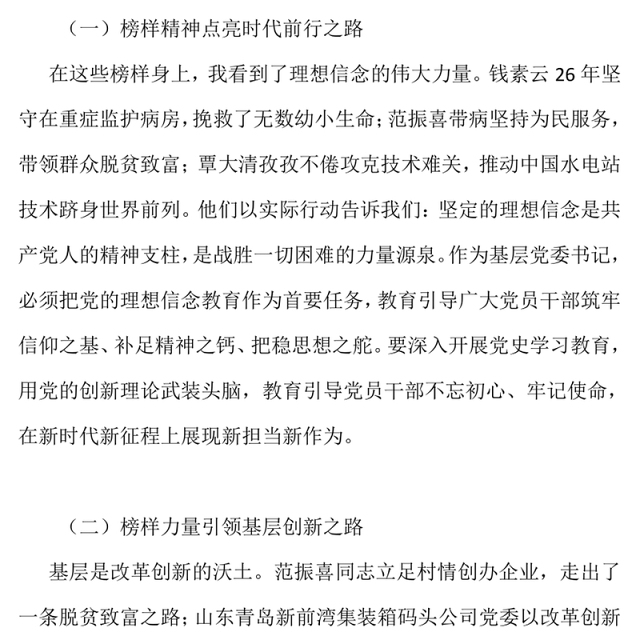 （一）榜样精神点亮时代前行之路

在这些榜样身上，我看到了理想信念的伟大力量。钱素云 26 年坚守在重症监护病房，挽救了无数幼小生命；范振喜带病坚持为民服务，带领群众脱贫致富；覃大清孜孜不倦攻克技术难关，推动中国水电站技术跻身世界前列。他们以实际行动告诉我们：坚定的理想信念是共产党人的精神支柱，是战胜一切困难的力量源泉。作为基层党委书记，必须把党的理想信念教育作为首要任务，教育引导广大党员干部筑牢信仰之基、补足精神之钙、把稳思想之舵。要深入开展党史学习教育，用党的创新理论武装头脑，教育引导党员干部不忘初心、牢记使命，在新时代新征程上展现新担当新作为。

（二）榜样力量引领基层创新之路

基层是改革创新的沃土。范振喜同志立足村情创办企业，走出了一条脱贫致富之路；山东青岛新前湾集装箱码头公司党委以改革创新